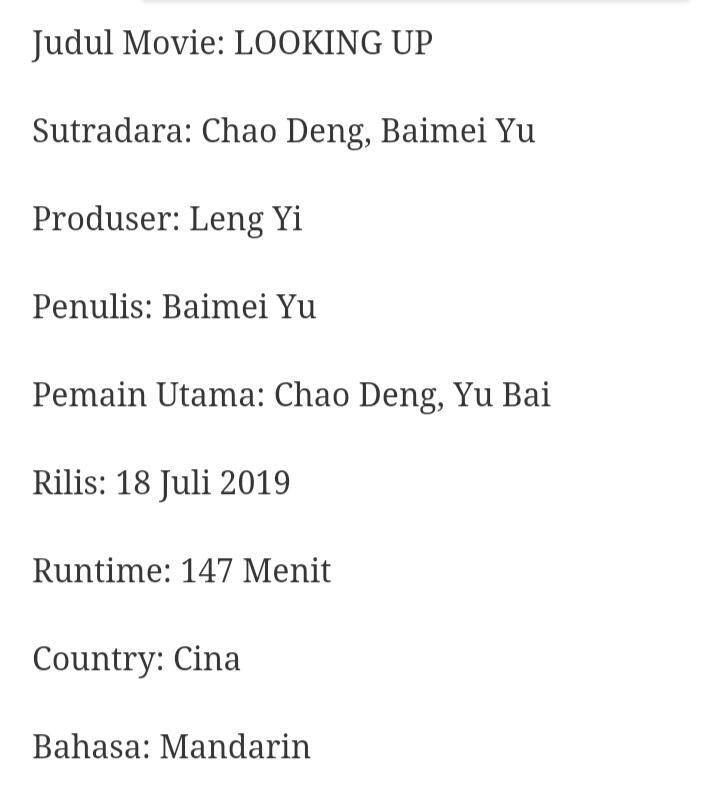 Judul Movie: LOOKING UP

Sutradara: Chao Deng, Baimei Yu

Produser: Leng Yi

Penulis: Baimei Yu

Pemain Utama: Chao Deng, Yu Bai

Rilis: 18 Juli 2019

Runtime: 147 Menit

Country: Cina

Bahasa: Mandarin